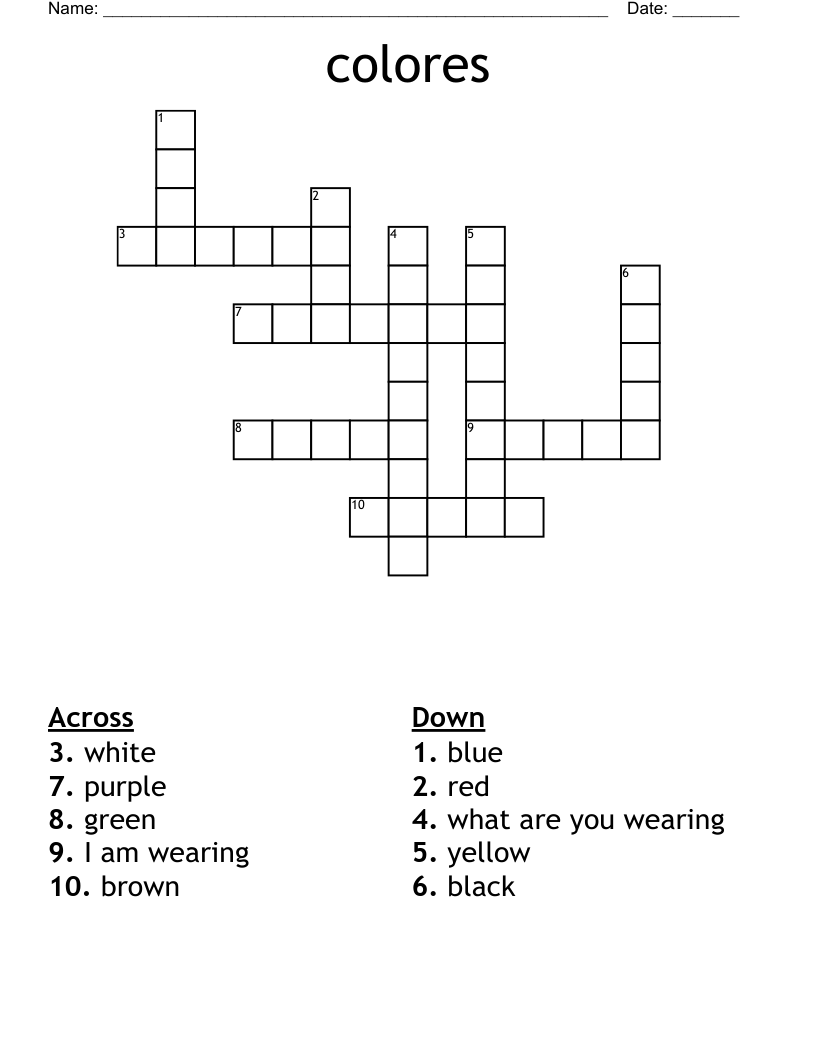 Name: ______________________________________________________ Date: _______

colores

1
2
3
4
5
6
7
8
9
10

Across
3. white
7. purple
8. green
9. I am wearing
10. brown

Down
1. blue
2. red
4. what are you wearing
5. yellow
6. black